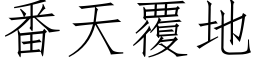 番天覆地